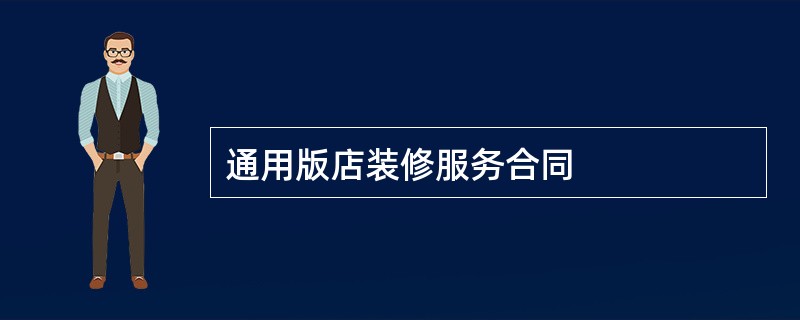 通用版店装修服务合同